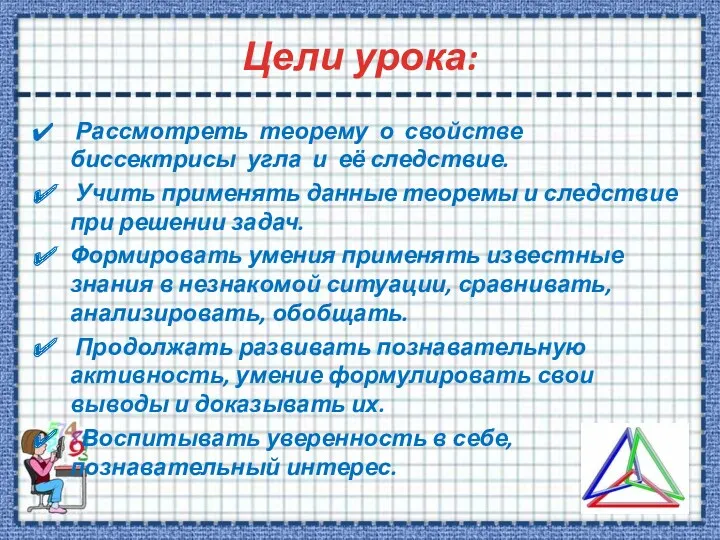 Цели урока:

✔ Рассмотреть теорему о свойстве биссектрисы угла и её следствие.

✔ Учить применять данные теоремы и следствие при решении задач.

✔ Формировать умения применять известные знания в незнакомой ситуации, сравнивать, анализировать, обобщать.

✔ Продолжать развивать познавательную активность, умение формулировать свои выводы и доказывать их.

✔ Воспитывать уверенность в себе, познавательный интерес.